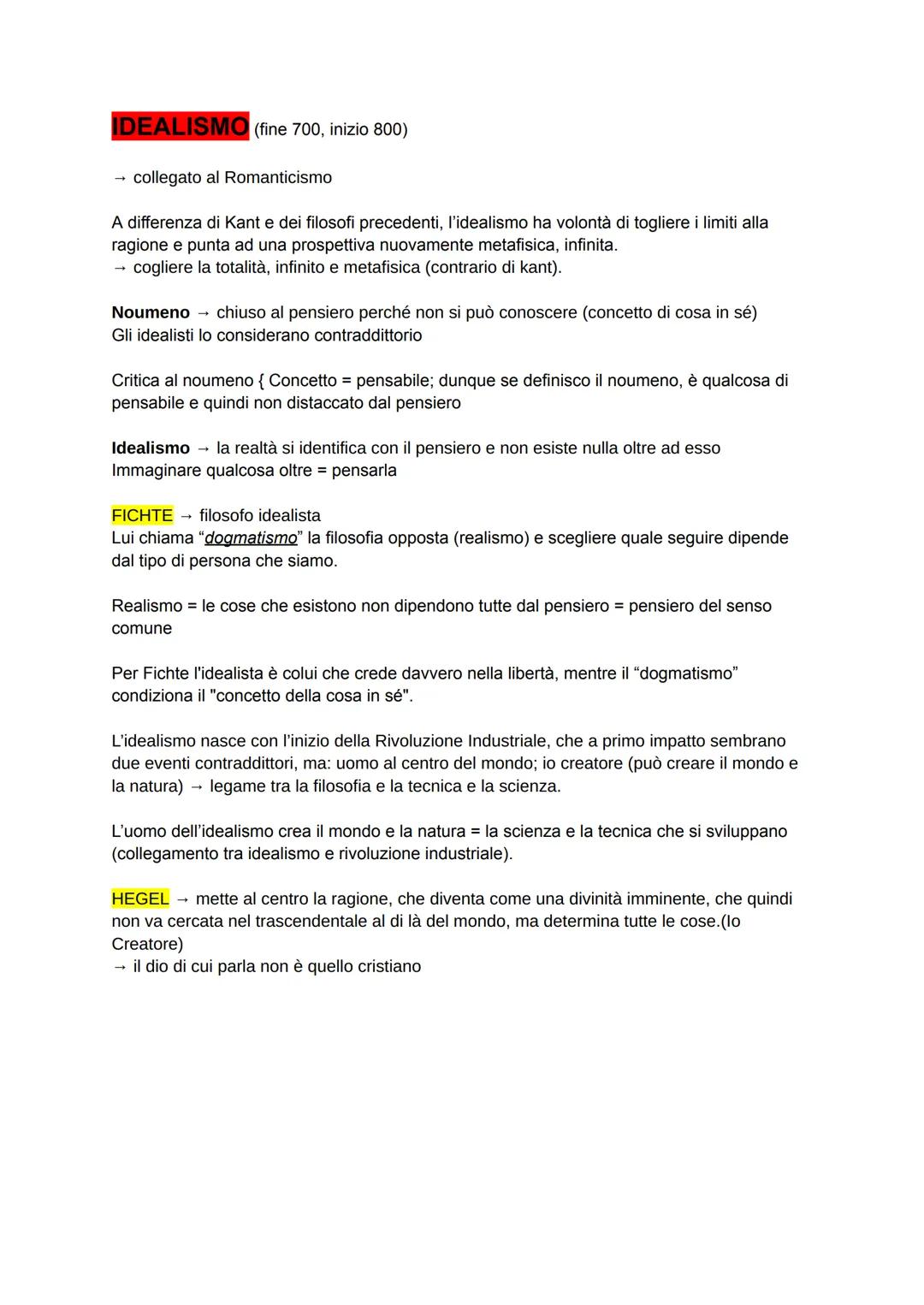 IDEALISMO (fine 700, inizio 800)

→ collegato al Romanticismo

A differenza di Kant e dei filosofi precedenti, l'idealismo ha volontà di togliere i limiti alla ragione e punta ad una prospettiva nuovamente metafisica, infinita.
→ cogliere la totalità, infinito e metafisica (contrario di kant).

Noumeno → chiuso al pensiero perché non si può conoscere (concetto di cosa in sé)
Gli idealisti lo considerano contraddittorio

Critica al noumeno { Concetto = pensabile; dunque se definisco il noumeno, è qualcosa di pensabile e quindi non distaccato dal pensiero

Idealismo → la realtà si identifica con il pensiero e non esiste nulla oltre ad esso
Immaginare qualcosa oltre = pensarla

FICHTE → filosofo idealista
Lui chiama "dogmatismo" la filosofia opposta (realismo) e scegliere quale seguire dipende dal tipo di persona che siamo.

Realismo = le cose che esistono non dipendono tutte dal pensiero = pensiero del senso comune

Per Fichte l'idealista è colui che crede davvero nella libertà, mentre il "dogmatismo" condiziona il "concetto della cosa in sé".

L'idealismo nasce con l'inizio della Rivoluzione Industriale, che a primo impatto sembrano due eventi contraddittori, ma: uomo al centro del mondo; io creatore (può creare il mondo e la natura) → legame tra la filosofia e la tecnica e la scienza.

L'uomo dell'idealismo crea il mondo e la natura = la scienza e la tecnica che si sviluppano (collegamento tra idealismo e rivoluzione industriale).

HEGEL → mette al centro la ragione, che diventa come una divinità imminente, che quindi non va cercata nel trascendentale al di là del mondo, ma determina tutte le cose.(Io Creatore)
→ il dio di cui parla non è quello cristiano